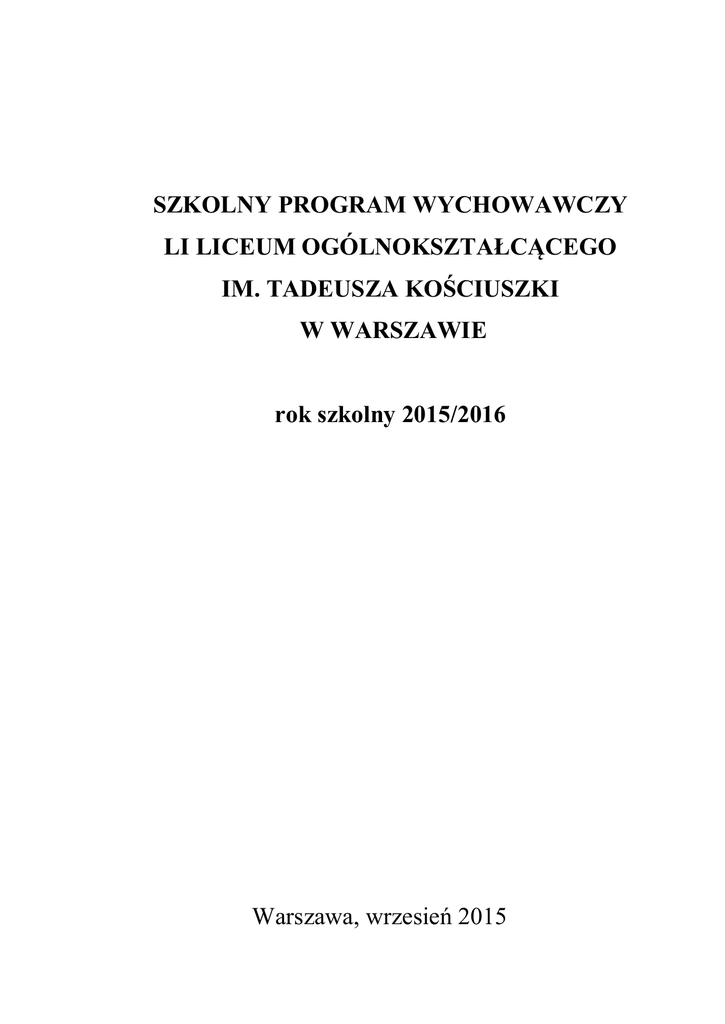 SZKOLNY PROGRAM WYCHOWAWCZY
LI LICEUM OGÓLNOKSZTAŁCĄCEGO
IM. TADEUSZA KOŚCIUSZKI
W WARSZAWIE

rok szkolny 2015/2016

Warszawa, wrzesień 2015